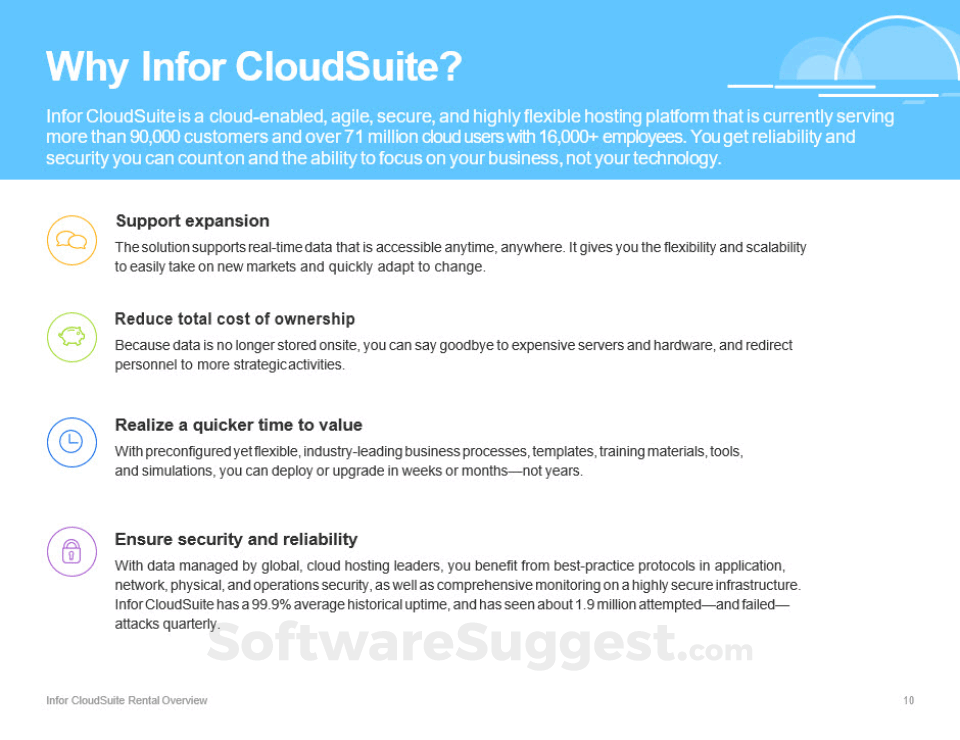 Why Infor CloudSuite?

Infor CloudSuite is a cloud-enabled, agile, secure, and highly flexible hosting platform that is currently serving more than 90,000 customers and over 71 million cloud users with 16,000+ employees. You get reliability and security you can count on and the ability to focus on your business, not your technology.

Support expansion

The solution supports real-time data that is accessible anytime, anywhere. It gives you the flexibility and scalability to easily take on new markets and quickly adapt to change.

Reduce total cost of ownership

Because data is no longer stored onsite, you can say goodbye to expensive servers and hardware, and redirect personnel to more strategic activities.

Realize a quicker time to value

With preconfigured yet flexible, industry-leading business processes, templates, training materials, tools, and simulations, you can deploy or upgrade in weeks or months—not years.

Ensure security and reliability

With data managed by global, cloud hosting leaders, you benefit from best-practice protocols in application, network, physical, and operations security, as well as comprehensive monitoring on a highly secure infrastructure. Infor CloudSuite has a 99.9% average historical uptime, and has seen about 1.9 million attempted—and failed—attacks quarterly.

SoftwareSuggest.com

Infor CloudSuite Rental Overview

10